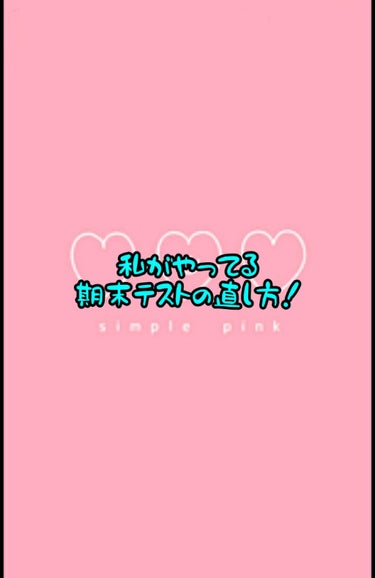 私がやってる
期末テストの直し方!

simple pink